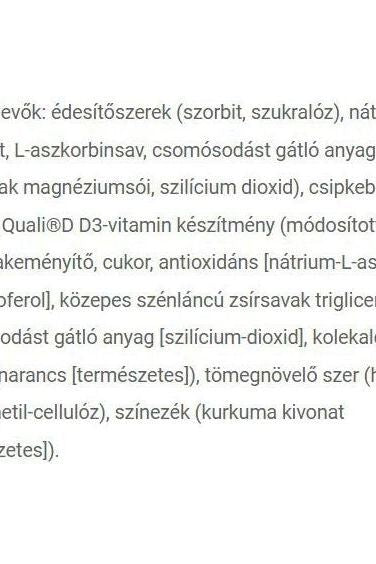 evők: édesítőszerek (szorbit, szukralóz), nát
t, L-aszkorbinsav, csomósodást gátló anyag
ak magnéziumsói, szilícium dioxid), csipkeb
Quali®D D3-vitamin készítmény (módosítot
akeményítő, cukor, antioxidáns [nátrium-L-as
oferol], közepes szénláncú zsírsavak triglicer
odást gátló anyag [szilícium-dioxid], kolekal
narancs [természetes]), tömegnövelő szer (h
netil-cellulóz), színezék (kurkuma kivonat
zetes]).